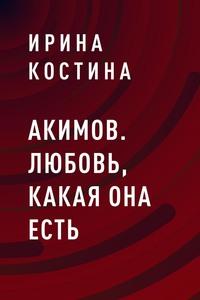 ИРИНА
КОСТИНА

АКИМОВ.
ЛЮБОВЬ,
КАКАЯ ОНА
ЕСТЬ